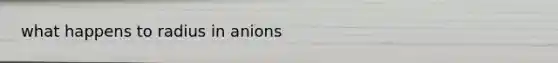 what happens to radius in anions